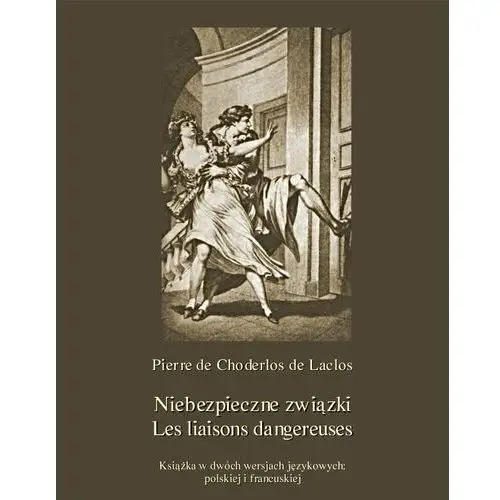 Pierre de Choderlos de Laclos

Niebezpieczne związki
Les liaisons dangereuses

Książka w dwóch wersjach językowych: polskiej i francuskiej